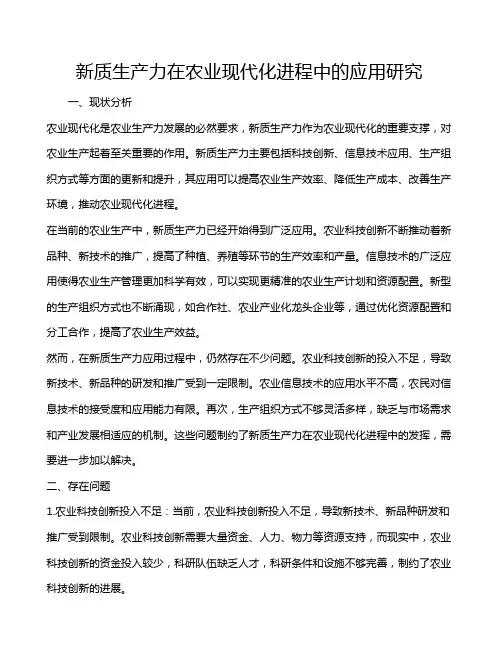 新质生产力在农业现代化进程中的应用研究

一、现状分析

农业现代化是农业生产力发展的必然要求，新质生产力作为农业现代化的重要支撑，对农业生产起着至关重要的作用。新质生产力主要包括科技创新、信息技术应用、生产组织方式等方面的更新和提升，其应用可以提高农业生产效率、降低生产成本、改善生产环境，推动农业现代化进程。

在当前的农业生产中，新质生产力已经开始得到广泛应用。农业科技创新不断推动着新品种、新技术的推广，提高了种植、养殖等环节的生产效率和产量。信息技术的广泛应用使得农业生产管理更加科学有效，可以实现更精准的农业生产计划和资源配置。新型的生产组织方式也不断涌现，如合作社、农业产业化龙头企业等，通过优化资源配置和分工合作，提高了农业生产效益。

然而，在新质生产力应用过程中，仍然存在不少问题。农业科技创新的投入不足，导致新技术、新品种的研发和推广受到一定限制。农业信息技术的应用水平不高，农民对信息技术的接受度和应用能力有限。再次，生产组织方式不够灵活多样，缺乏与市场需求和产业发展相适应的机制。这些问题制约了新质生产力在农业现代化进程中的发挥，需要进一步加以解决。

二、存在问题

1.农业科技创新投入不足：当前，农业科技创新投入不足，导致新技术、新品种研发和推广受到限制。农业科技创新需要大量资金、人力、物力等资源支持，而现实中，农业科技创新的资金投入较少，科研队伍缺乏人才，科研条件和设施不够完善，制约了农业科技创新的进展。